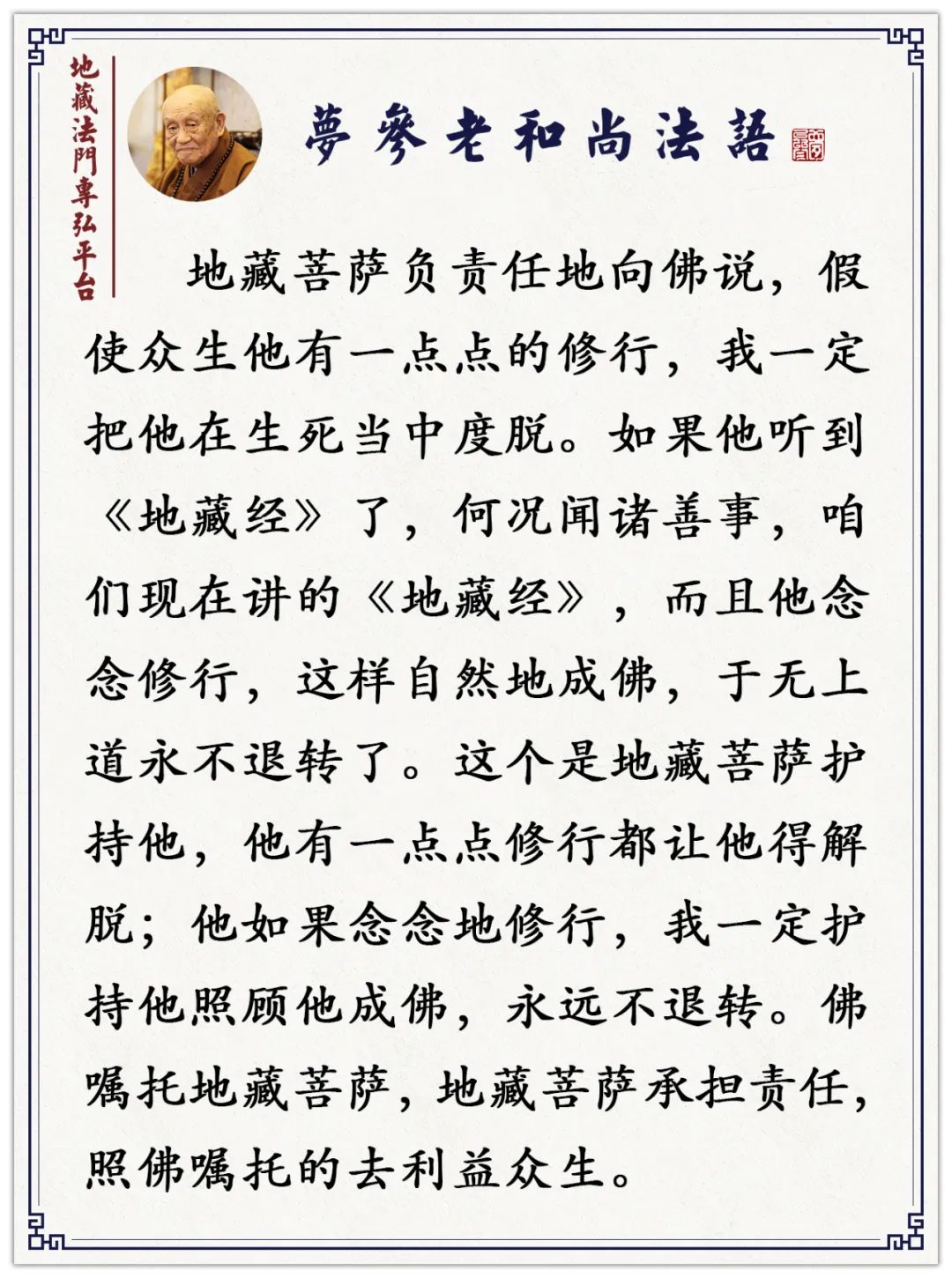 地藏法門專弘平台

夢參老和尚法語

地藏菩萨负责任地向佛说，假使众生他有一点点的修行，我一定把他在生死当中度脱。如果他听到《地藏经》了，何况闻诸善事，咱们现在讲的《地藏经》，而且他念念修行，这样自然地成佛，于无上道永不退转了。这个是地藏菩萨护持他，他有一点点修行都让他得解脱；他如果念念地修行，我一定护持他照顾他成佛，永远不退转。佛嘱托地藏菩萨，地藏菩萨承担责任，照佛嘱托的去利益众生。